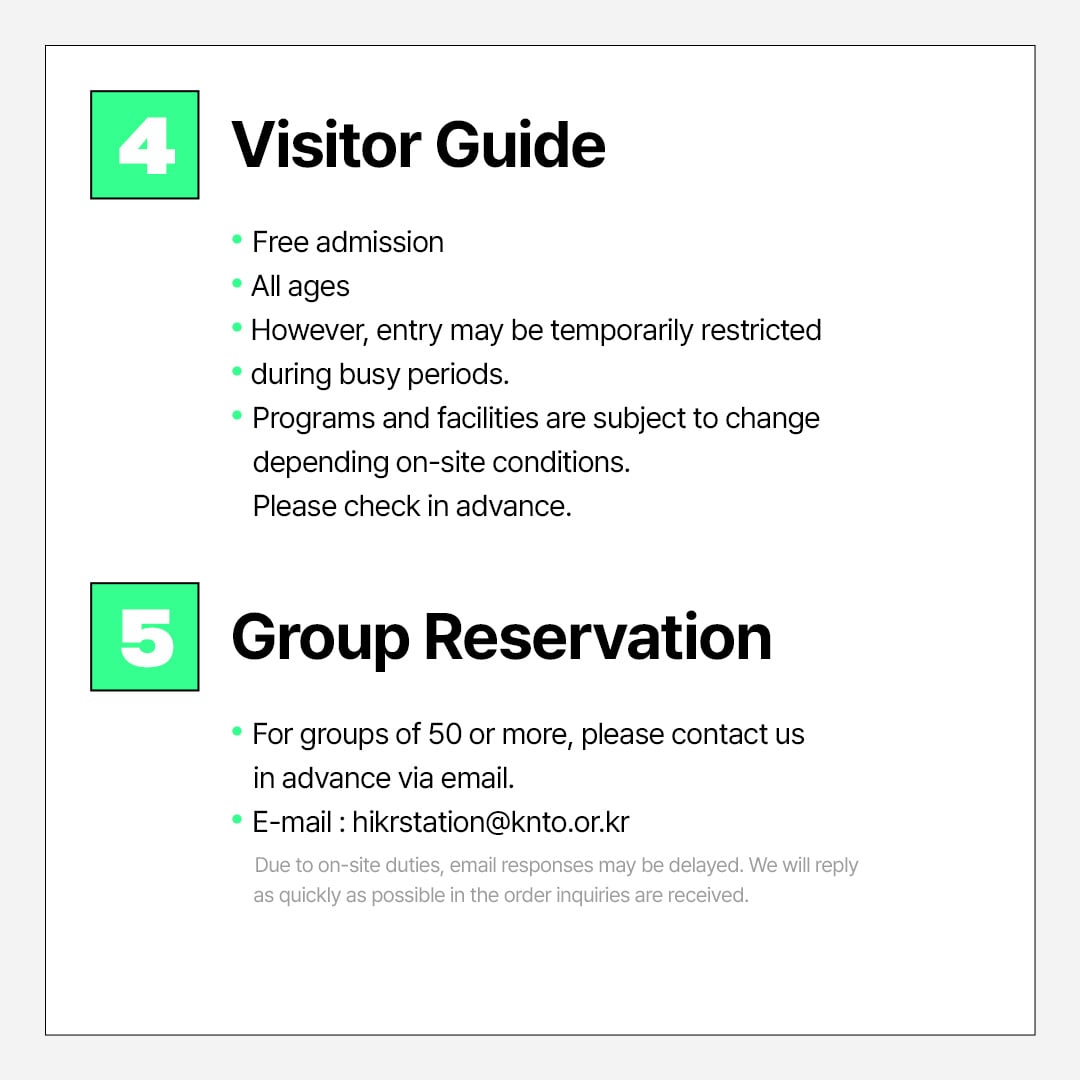 4

Visitor Guide

• Free admission
• All ages
• However, entry may be temporarily restricted
• during busy periods.
• Programs and facilities are subject to change depending on-site conditions. Please check in advance.

5

Group Reservation

• For groups of 50 or more, please contact us in advance via email.
• E-mail : hikrstation@knto.or.kr

Due to on-site duties, email responses may be delayed. We will reply as quickly as possible in the order inquiries are received.